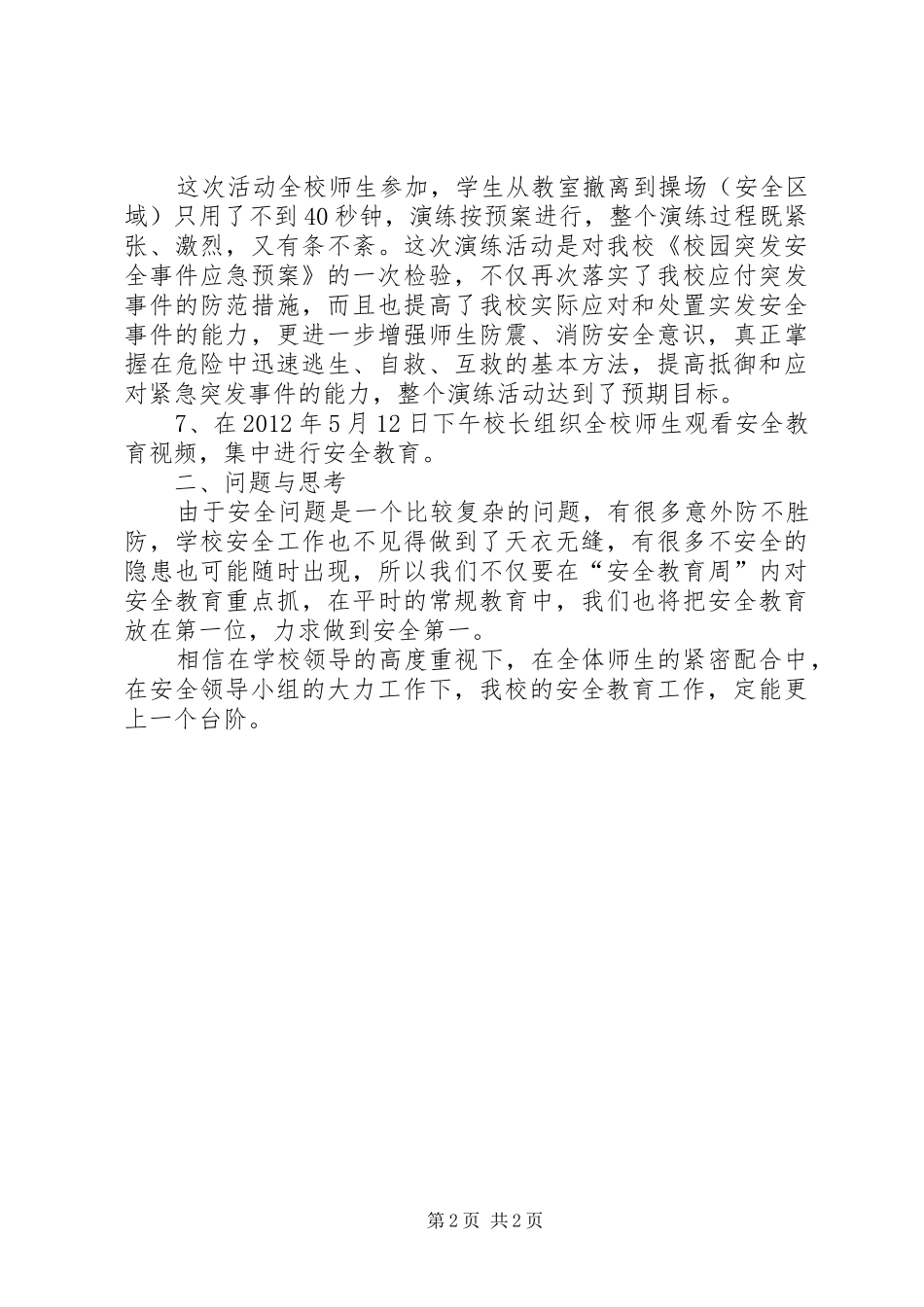 这次活动全校师生参加，学生从教室撤离到操场（安全区域）只用了不到40秒钟，演练按预案进行，整个演练过程既紧张、激烈，又有条不紊。这次演练活动是对我校《校园突发安全事件应急预案》的一次检验，不仅再次落实了我校应付突发事件的防范措施，而且也提高了我校实际应对和处置实发安全事件的能力，更进一步增强师生防震、消防安全意识，真正掌握在危险中迅速逃生、自救、互救的基本方法，提高抵御和应对紧急突发事件的能力，整个演练活动达到了预期目标。

7、在2012年5月12日下午校长组织全校师生观看安全教育视频，集中进行安全教育。

二、问题与思考

由于安全问题是一个比较复杂的问题，有很多意外防不胜防，学校安全工作也不见得做到了天衣无缝，有很多不安全的隐患也可能随时出现，所以我们不仅要在“安全教育周”内对安全教育重点抓，在平时的常规教育中，我们也将把安全教育放在第一位，力求做到安全第一。

相信在学校领导的高度重视下，在全体师生的紧密配合中，在安全领导小组的大力工作下，我校的安全教育工作，定能更上一个台阶。

第2页 共2页